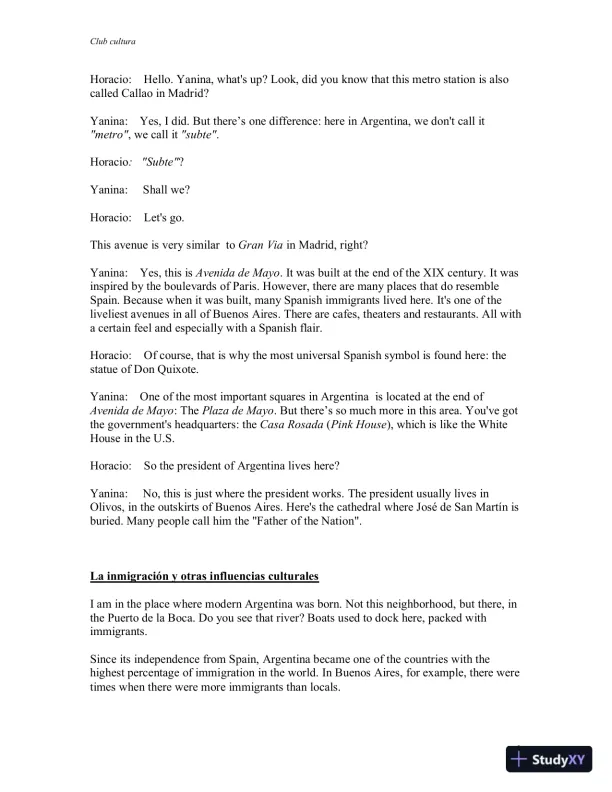 Club cultura

Horacio: Hello. Yanina, what's up? Look, did you know that this metro station is also called Callao in Madrid?

Yanina: Yes, I did. But there's one difference: here in Argentina, we don't call it "metro", we call it "subte".

Horacio: "Subte"?

Yanina: Shall we?

Horacio: Let's go.

This avenue is very similar to Gran Via in Madrid, right?

Yanina: Yes, this is Avenida de Mayo. It was built at the end of the XIX century. It was inspired by the boulevards of Paris. However, there are many places that do resemble Spain. Because when it was built, many Spanish immigrants lived here. It's one of the liveliest avenues in all of Buenos Aires. There are cafes, theaters and restaurants. All with a certain feel and especially with a Spanish flair.

Horacio: Of course, that is why the most universal Spanish symbol is found here: the statue of Don Quixote.

Yanina: One of the most important squares in Argentina is located at the end of Avenida de Mayo: The Plaza de Mayo. But there's so much more in this area. You've got the government's headquarters: the Casa Rosada (Pink House), which is like the White House in the U.S.

Horacio: So the president of Argentina lives here?

Yanina: No, this is just where the president works. The president usually lives in Olivos, in the outskirts of Buenos Aires. Here's the cathedral where José de San Martín is buried. Many people call him the "Father of the Nation".

La inmigración y otras influencias culturales

I am in the place where modern Argentina was born. Not this neighborhood, but there, in the Puerto de la Boca. Do you see that river? Boats used to dock here, packed with immigrants.

Since its independence from Spain, Argentina became one of the countries with the highest percentage of immigration in the world. In Buenos Aires, for example, there were times when there were more immigrants than locals.

StudyXY